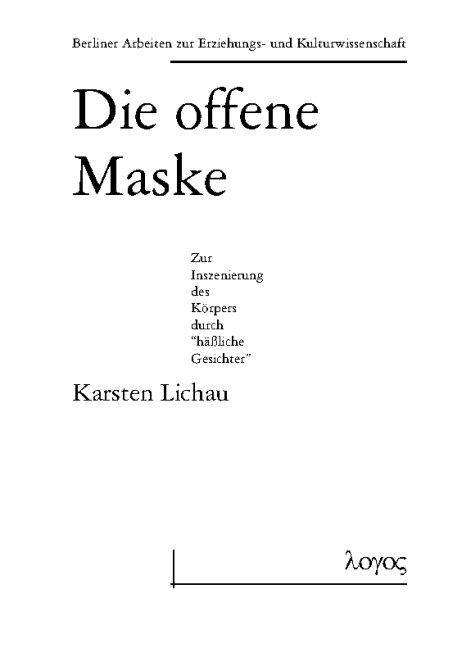 Berliner Arbeiten zur Erziehungs- und Kulturwissenschaft

Die offene Maske

Zur Inszenierung des Körpers durch "häßliche Gesichter"

Karsten Lichau

λογος